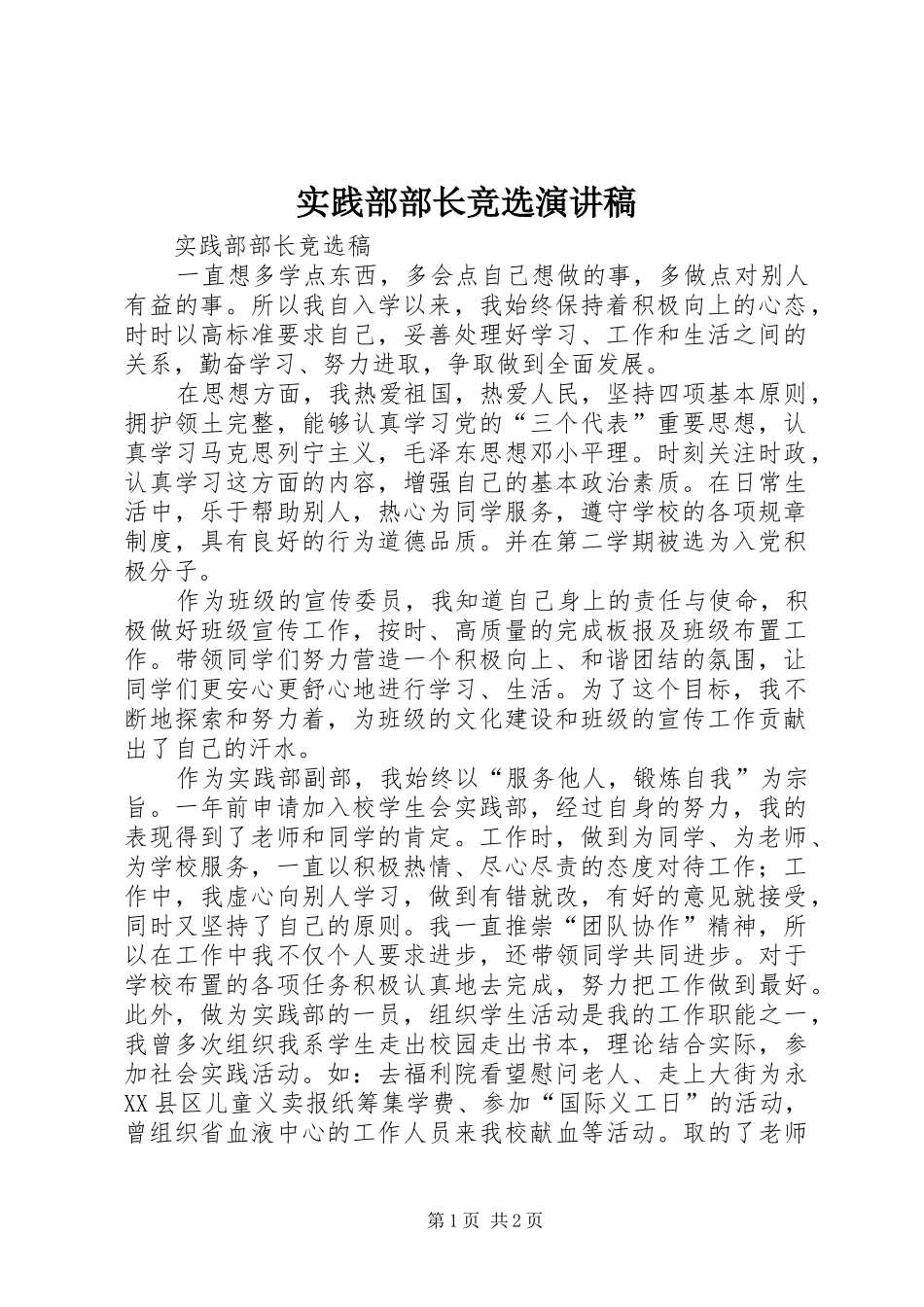 实践部部长竞选演讲稿

实践部部长竞选稿

一直想多学点东西，多会点自己想做的事，多做点对别人有益的事。所以我自入学以来，我始终保持着积极向上的心态，时时以高标准要求自己，妥善处理好学习、工作和生活之间的关系，勤奋学习、努力进取，争取做到全面发展。

在思想方面，我热爱祖国，热爱人民，坚持四项基本原则，拥护领土完整，能够认真学习党的“三个代表”重要思想，认真学习马克思列宁主义，毛泽东思想邓小平理。时刻关注时政，认真学习这方面的内容，增强自己的基本政治素质。在日常生活中，乐于帮助别人，热心为同学服务，遵守学校的各项规章制度，具有良好的行为道德品质。并在第二学期被选为入党积极分子。

作为班级的宣传委员，我知道自己身上的责任与使命，积极做好班级宣传工作，按时、高质量的完成板报及班级布置工作。带领同学们努力营造一个积极向上、和谐团结的氛围，让同学们更安心更舒心地进行学习、生活。为了这个目标，我不断地探索和努力着，为班级的文化建设和班级的宣传工作贡献出了自己的汗水。

作为实践部副部，我始终以“服务他人，锻炼自我”为宗旨。一年前申请加入校学生会实践部，经过自身的努力，我的表现得到了老师和同学的肯定。工作时，做到为同学、为老师、为学校服务，一直以积极热情、尽心尽责的态度对待工作；工作中，我虚心向别人学习，做到有错就改，有好的意见就接受，同时又坚持了自己的原则。我一直推崇“团队协作”精神，所以在工作中我不仅个人要求进步，还带领同学共同进步。对于学校布置的各项任务积极认真地去完成，努力把工作做到最好。此外，做为实践部的一员，组织学生活动是我的工作职能之一，我曾多次组织我系学生走出校园走出书本，理论结合实际，参加社会实践活动。如：去福利院看望慰问老人、走上大街为永XX县区儿童义卖报纸筹集学费、参加“国际义工日”的活动，曾组织省血液中心的工作人员来我校献血等活动。取的了老师

第1页 共2页